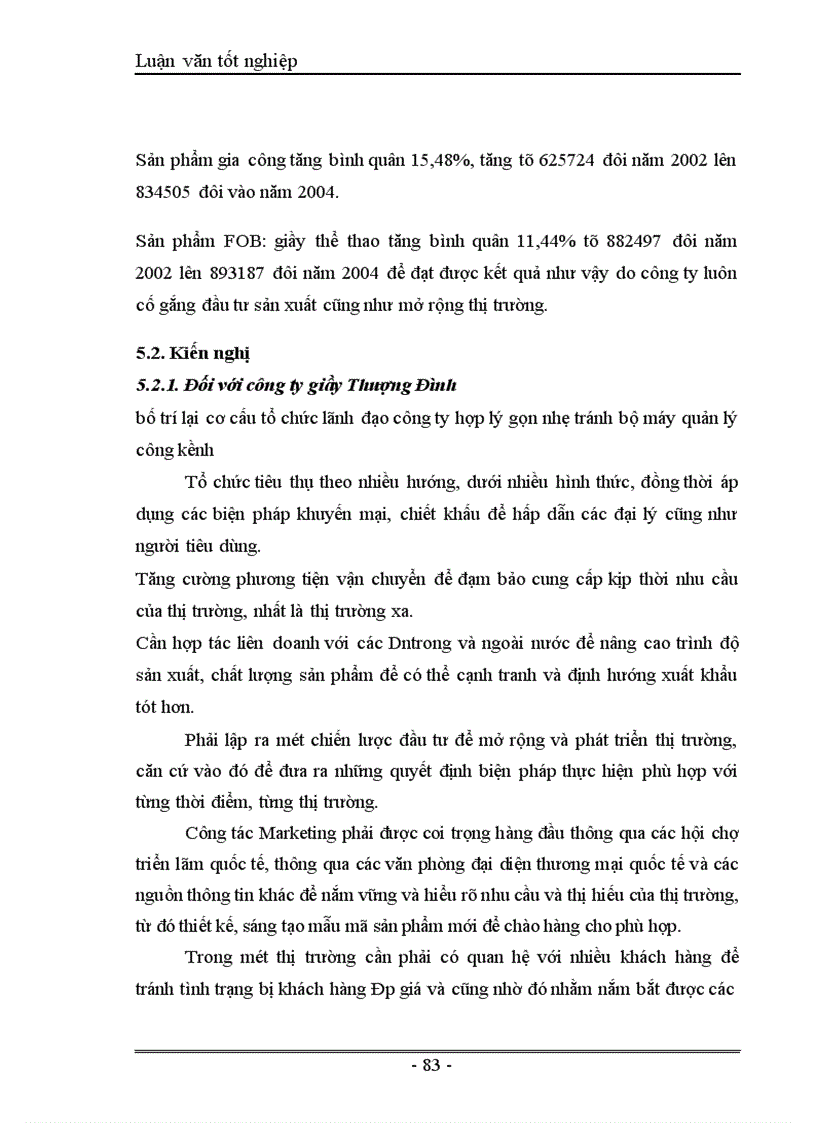 Luận văn tốt nghiệp

Sản phẩm gia công tăng bình quân 15,48%, tăng tõ 625724 đôi năm 2002 lên 834505 đôi vào năm 2004.

Sản phẩm FOB: giầy thể thao tăng bình quân 11,44% tõ 882497 đôi năm 2002 lên 893187 đôi năm 2004 để đạt được kết quả như vậy do công ty luôn cố gắng đầu tư sản xuất cũng như mở rộng thị trường.

5.2. Kiến nghị

5.2.1. Đối với công ty giầy Thượng Đình

bố trí lại cơ cấu tổ chức lãnh đạo công ty hợp lý gọn nhẹ tránh bộ máy quản lý công kềnh

Tổ chức tiêu thụ theo nhiều hướng, dưới nhiều hình thức, đồng thời áp dụng các biện pháp khuyến mại, chiết khấu để hấp dẫn các đại lý cũng như người tiêu dùng.

Tăng cường phương tiện vận chuyển để đạm bảo cung cấp kịp thời nhu cầu của thị trường, nhất là thị trường xa.

Cần hợp tác liên doanh với các Dntrong và ngoài nước để nâng cao trình độ sản xuất, chất lượng sản phẩm để có thể cạnh tranh và định hướng xuất khẩu tốt hơn.

Phải lập ra mét chiến lược đầu tư để mở rộng và phát triển thị trường, căn cứ vào đó để đưa ra những quyết định biện pháp thực hiện phù hợp với từng thời điểm, từng thị trường.

Công tác Marketing phải được coi trọng hàng đầu thông qua các hội chợ triển lãm quốc tế, thông qua các văn phòng đại diện thương mại quốc tế và các nguồn thông tin khác để nắm vững và hiểu rõ nhu cầu và thị hiếu của thị trường, từ đó thiết kế, sáng tạo mẫu mã sản phẩm mới để chào hàng cho phù hợp.

Trong mét thị trường cần phải có quan hệ với nhiều khách hàng để tránh tình trạng bị khách hàng Đp giá và cũng nhờ đó nhằm nắm bắt được các

- 83 -